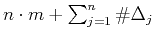 $n \cdot m + \sum_{j=1}^{n} \#\Delta_j$